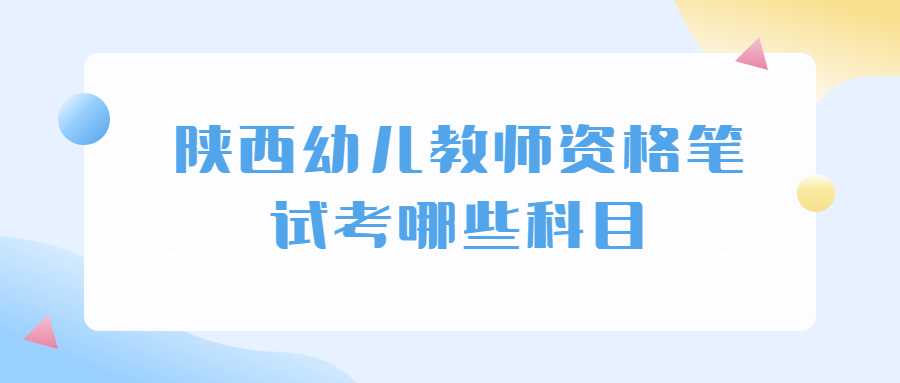 陕西幼儿教师资格笔试考哪些科目